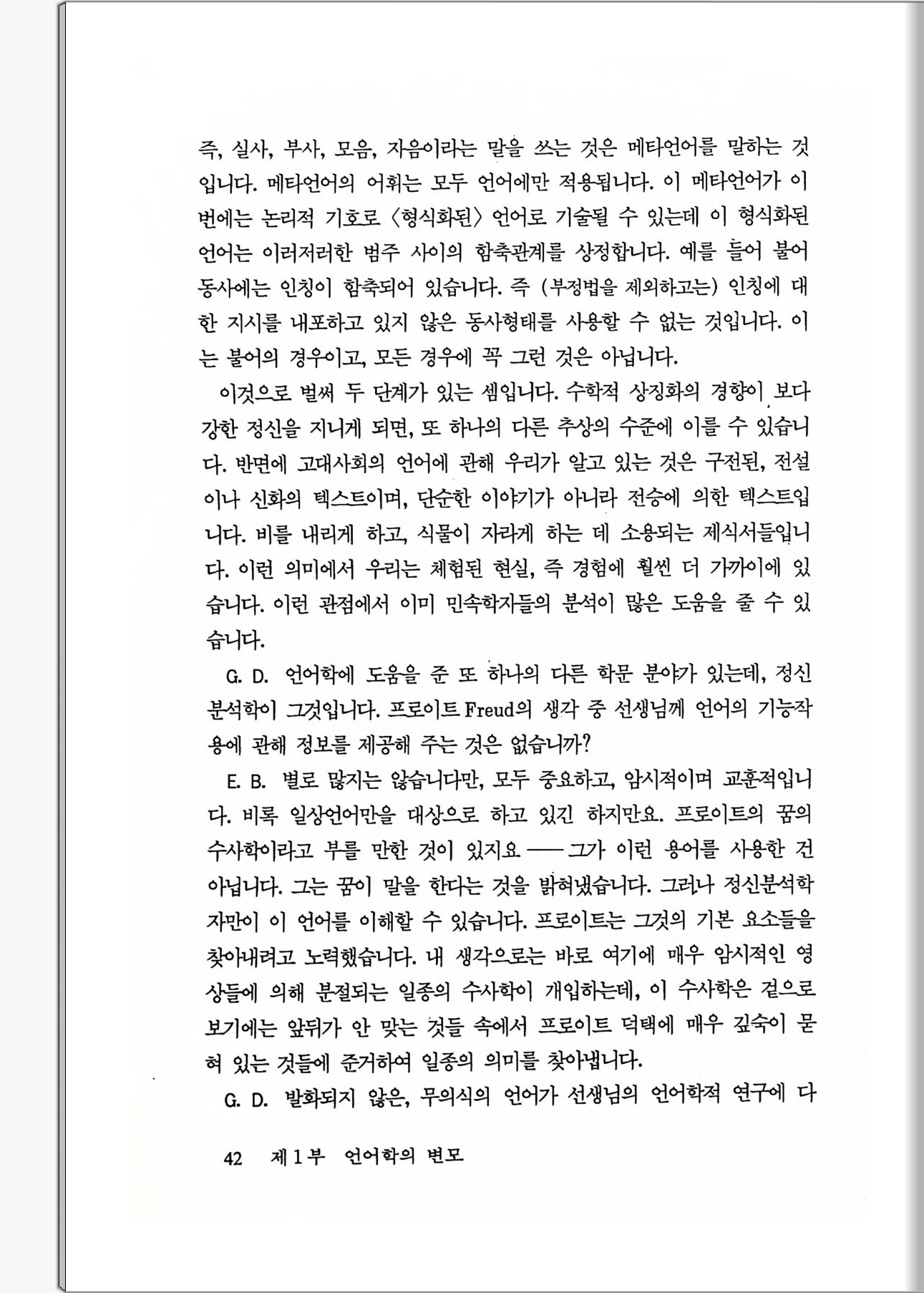 즉, 실사, 부사, 모음, 자음이라는 말을 쓰는 것은 메타언어를 말하는 것입니다. 메타언어의 어휘는 모두 언어에만 적용됩니다. 이 메타언어가 이번에는 논리적 기호로 〈형식화된〉 언어로 기술될 수 있는데 이 형식화된 언어는 이러저러한 범주 사이의 함축관계를 상정합니다. 예를 들어 불어 동사에는 인칭이 함축되어 있습니다. 즉 (부정법을 제외하고는) 인칭에 대한 지시를 내포하고 있지 않은 동사형태를 사용할 수 없는 것입니다. 이는 불어의 경우이고, 모든 경우에 꼭 그런 것은 아닙니다.

이것으로 벌써 두 단계가 있는 셈입니다. 수학적 상징화의 경향이 보다 강한 정신을 지니게 되면, 또 하나의 다른 추상의 수준에 이를 수 있습니다. 반면에 고대사회의 언어에 관해 우리가 알고 있는 것은 구전된, 전설이나 신화의 텍스트이며, 단순한 이야기가 아니라 전승에 의한 텍스트입니다. 비를 내리게 하고, 식물이 자라게 하는 데 소용되는 제식서들입니다. 이런 의미에서 우리는 체험된 현실, 즉 경험에 훨씬 더 가까이에 있습니다. 이런 관점에서 이미 민속학자들의 분석이 많은 도움을 줄 수 있습니다.

G. D. 언어학에 도움을 준 또 하나의 다른 학문 분야가 있는데, 정신분석학이 그것입니다. 프로이트 Freud의 생각 중 선생님께 언어의 기능작용에 관해 정보를 제공해 주는 것은 없습니까?

E. B. 별로 많지는 않습니다만, 모두 중요하고, 암시적이며 교훈적입니다. 비록 일상언어만을 대상으로 하고 있긴 하지만요. 프로이트의 꿈의 수사학이라고 부를 만한 것이 있지요 ── 그가 이런 용어를 사용한 건 아닙니다. 그는 꿈이 말을 한다는 것을 밝혀냈습니다. 그러나 정신분석학자만이 이 언어를 이해할 수 있습니다. 프로이트는 그것의 기본 요소들을 찾아내려고 노력했습니다. 내 생각으로는 바로 여기에 매우 암시적인 영상들에 의해 분절되는 일종의 수사학이 개입하는데, 이 수사학은 겉으로 보기에는 앞뒤가 안 맞는 것들 속에서 프로이트 덕택에 매우 깊숙이 묻혀 있는 것들에 준거하여 일종의 의미를 찾아냅니다.

G. D. 발화되지 않은, 무의식의 언어가 선생님의 언어학적 연구에 다

42 제 1 부 언어학의 변모